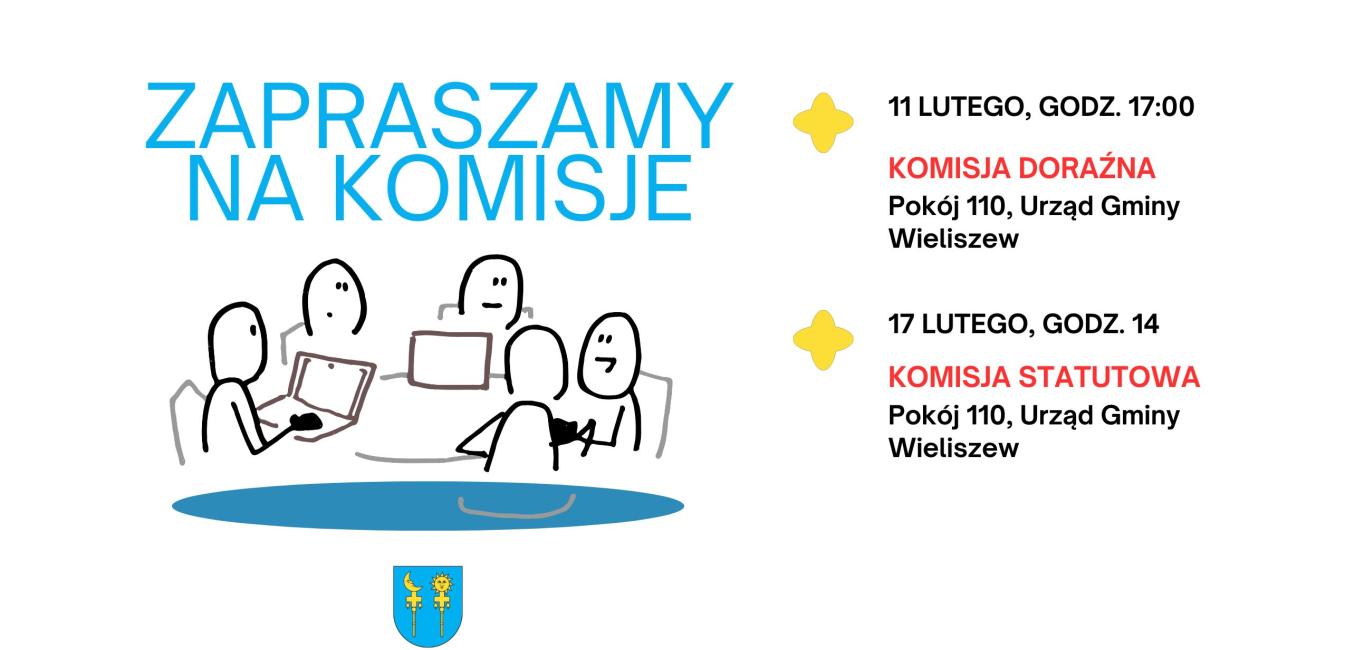 ZAPRASZAMY NA KOMISJE

11 LUTEGO, GODZ. 17:00

KOMISJA DORAŹNA

Pokój 110, Urząd Gminy Wieliszew

17 LUTEGO, GODZ. 14

KOMISJA STATUTOWA

Pokój 110, Urząd Gminy Wieliszew